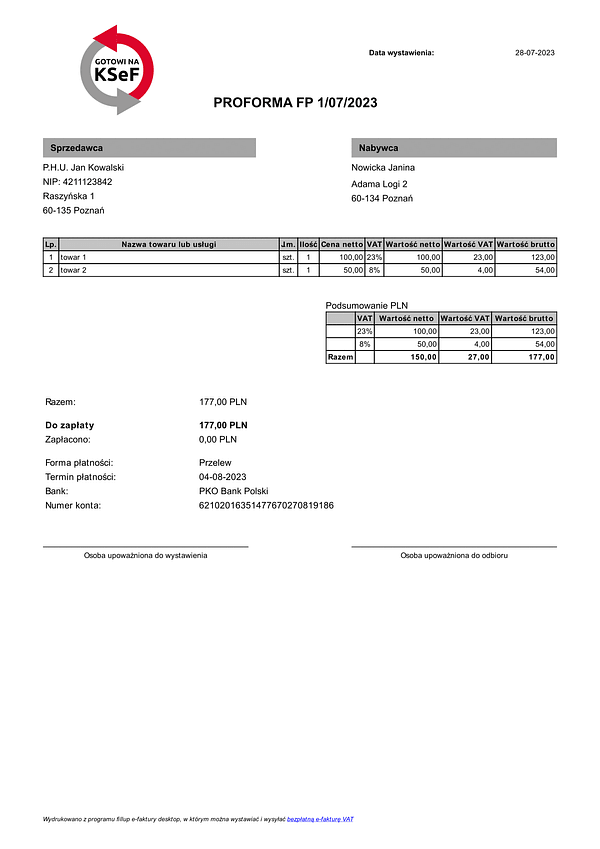 GOTOWI NA KSeF

Data wystawienia: 28-07-2023

PROFORMA FP 1/07/2023

Sprzedawca

P.H.U. Jan Kowalski
NIP: 4211123842
Raszyńska 1
60-135 Poznań

Nabywca

Nowicka Janina
Adama Logi 2
60-134 Poznań

| Lp. | Nazwa towaru lub usługi | J.m. | Ilość | Cena netto | VAT | Wartość netto | Wartość VAT | Wartość brutto |
|---|---|---|---|---|---|---|---|---|
| 1 | towar 1 | szt. | 1 | 100,00 | 23% | 100,00 | 23,00 | 123,00 |
| 2 | towar 2 | szt. | 1 | 50,00 | 8% | 50,00 | 4,00 | 54,00 |

Podsumowanie PLN

| | VAT | Wartość netto | Wartość VAT | Wartość brutto |
|---|---|---|---|---|
| | 23% | 100,00 | 23,00 | 123,00 |
| | 8% | 50,00 | 4,00 | 54,00 |
| Razem | | 150,00 | 27,00 | 177,00 |

Razem: 177,00 PLN

Do zapłaty 177,00 PLN
Zapłacono: 0,00 PLN

Forma płatności: Przelew
Termin płatności: 04-08-2023
Bank: PKO Bank Polski
Numer konta: 62102016351477670270819186

Osoba upoważniona do wystawienia

Osoba upoważniona do odbioru

Wydrukowano z programu fillup e-faktury desktop, w którym można wystawiać i wysyłać bezpłatną e-fakturę VAT